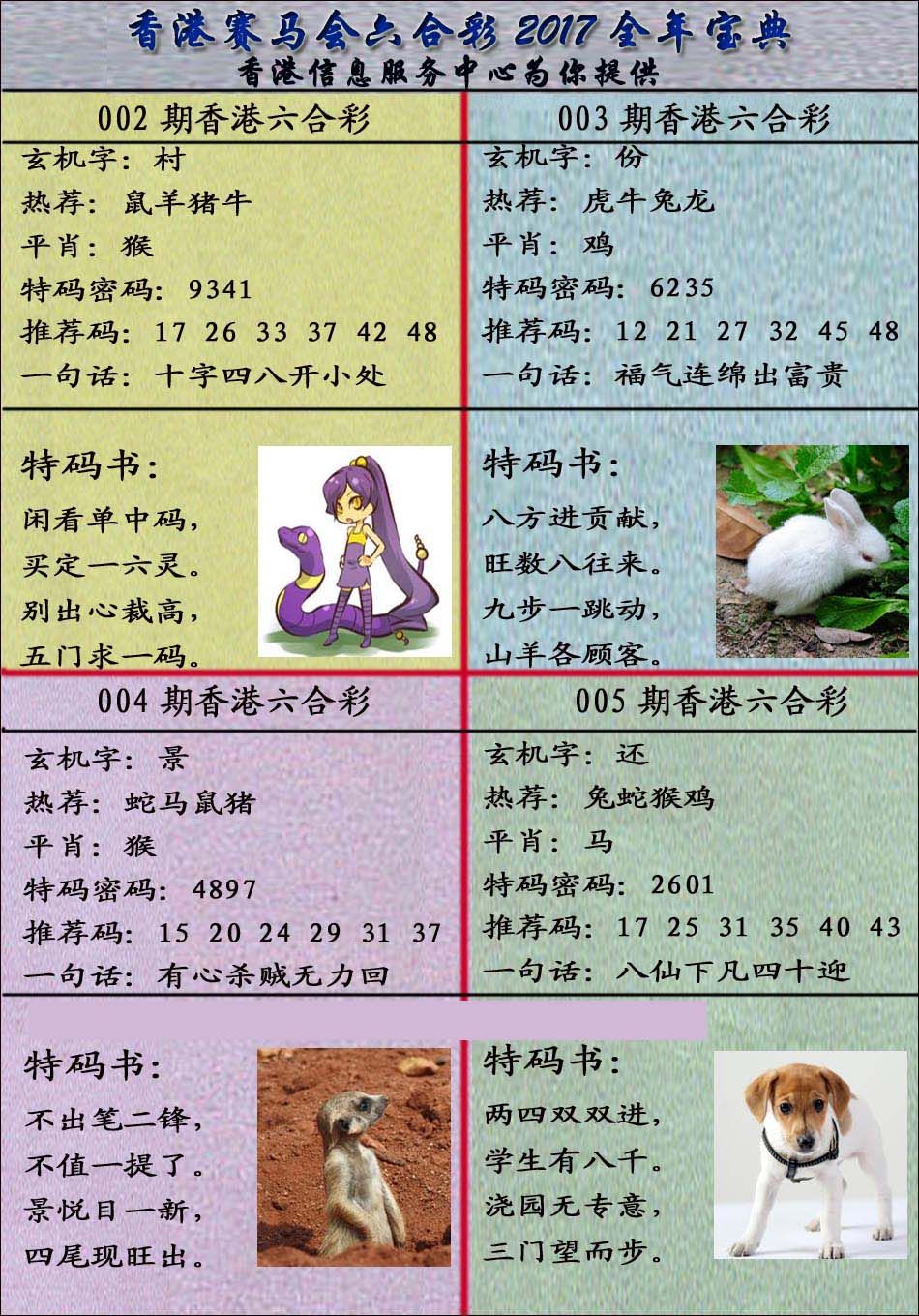 香港赛马会六合彩 2017 全年宝典

香港信息服务中心为你提供

002 期香港六合彩

玄机字：村

热荐：鼠羊猪牛

平肖：猴

特码密码：9341

推荐码：17 26 33 37 42 48

一句话：十字四八开小处

特码书：

闲看单中码，

买定一六灵。

别出心裁高，

五门求一码。

003 期香港六合彩

玄机字：份

热荐：虎牛兔龙

平肖：鸡

特码密码：6235

推荐码：12 21 27 32 45 48

一句话：福气连绵出富贵

特码书：

八方进贡献，

旺数八往来。

九步一跳动，

山羊各顾客。

004 期香港六合彩

玄机字：景

热荐：蛇马鼠猪

平肖：猴

特码密码：4897

推荐码：15 20 24 29 31 37

一句话：有心杀贼无力回

特码书：

不出笔二锋，

不值一提了。

景悦目一新，

四尾现旺出。

005 期香港六合彩

玄机字：还

热荐：兔蛇猴鸡

平肖：马

特码密码：2601

推荐码：17 25 31 35 40 43

一句话：八仙下凡四十迎

特码书：

两四双双进，

学生有八千。

浇园无专意，

三门望而步。